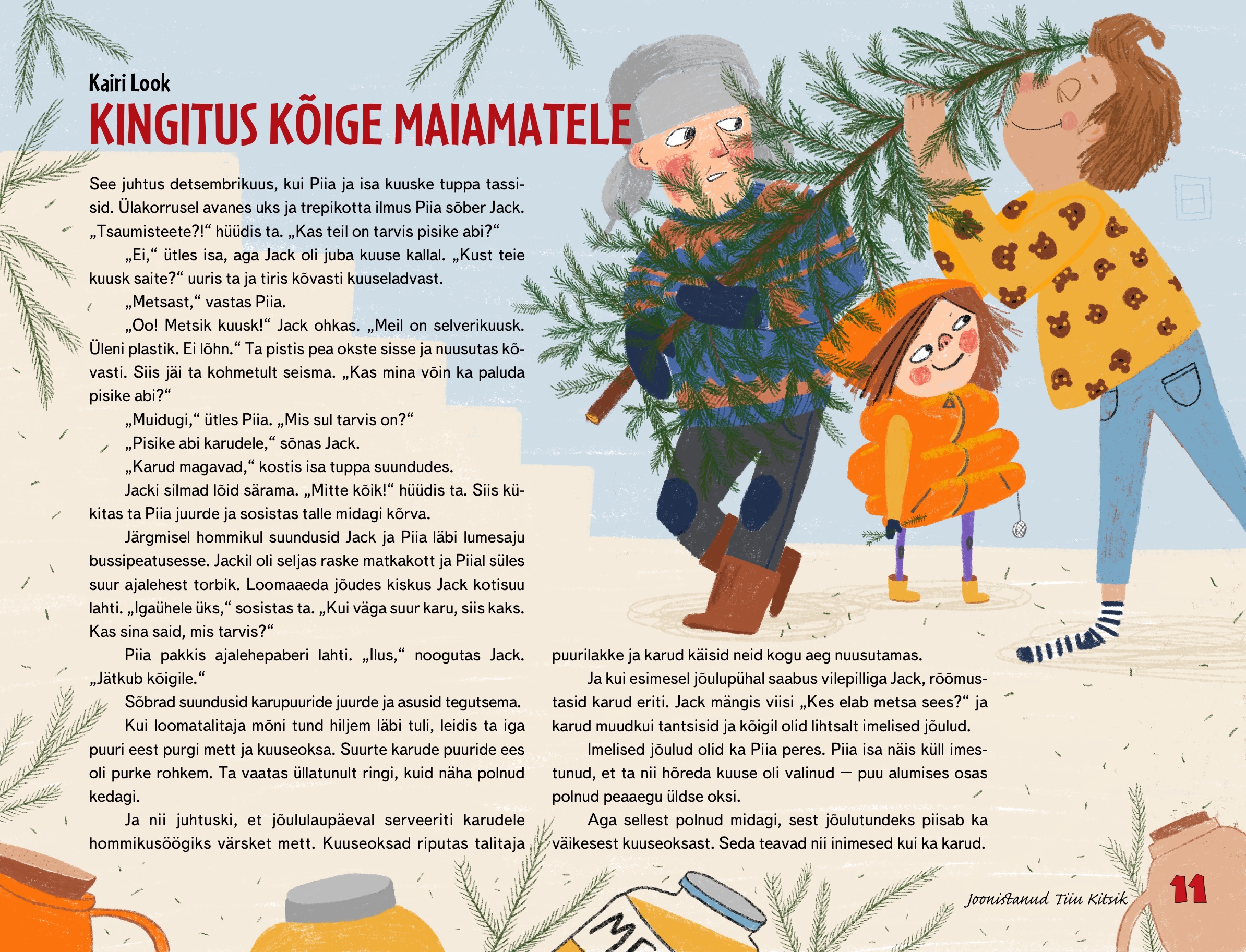 Kairi Look
KINGITUS KÕIGE MAIAMATELE

See juhtus detsembrikuus, kui Piia ja isa kuuske tuppa tassisid. Ülakorrusel avanes uks ja trepikotta ilmus Piia sõber Jack. „Tsaumisteete?!“ hüüdis ta. „Kas teil on tarvis pisike abi?“

„Ei,“ ütles isa, aga Jack oli juba kuuse kallal. „Kust teie kuusk saite?“ uuris ta ja tiris kõvasti kuuseladvast.

„Metsast,“ vastas Piia.

„Oo! Metsik kuusk!“ Jack ohkas. „Meil on selverikuusk. Üleni plastik. Ei lõhn.“ Ta pistis pea okste sisse ja nuusutas kõvasti. Siis jäi ta kohmetult seisma. „Kas mina võin ka paluda pisike abi?“

„Muidugi,“ ütles Piia. „Mis sul tarvis on?“

„Pisike abi karudele,“ sõnas Jack.

„Karud magavad,“ kostis isa tuppa suundudes.

Jacki silmad lõid särama. „Mitte kõik!“ hüüdis ta. Siis kükitas ta Piia juurde ja sosistas talle midagi kõrva.

Järgmisel hommikul suundusid Jack ja Piia läbi lumesaju bussipeatusesse. Jackil oli seljas raske matkakott ja Piial süles suur ajalehest torbik. Loomaaeda jõudes kiskus Jack kotisuu lahti. „Igaühele üks,“ sosistas ta. „Kui väga suur karu, siis kaks. Kas sina said, mis tarvis?“

Piia pakkis ajalehepaberi lahti. „Ilus,“ noogutas Jack. „Jätkub kõigile.“

Sõbrad suundusid karupuuride juurde ja asusid tegutsema.

Kui loomatalitaja mõni tund hiljem läbi tuli, leidis ta iga puuri eest purgi mett ja kuuseoksa. Suurte karude puuride ees oli purke rohkem. Ta vaatas üllatunult ringi, kuid näha polnud kedagi.

Ja nii juhtuski, et jõululaupäeval serveeriti karudele hommikusöögiks värsket mett. Kuuseoksad riputas talitaja puurilakke ja karud käisid neid kogu aeg nuusutamas.

Ja kui esimesel jõulupühal saabus vilepilliga Jack, rõõmustasid karud eriti. Jack mängis viisi „Kes elab metsa sees?“ ja karud muudkui tantsisid ja kõigil olid lihtsalt imelised jõulud.

Imelised jõulud olid ka Piia peres. Piia isa näis küll imestunud, et ta nii hõreda kuuse oli valinud — puu alumises osas polnud peaaegu üldse oksi.

Aga sellest polnud midagi, sest jõulutundeks piisab ka väikesest kuuseoksast. Seda teavad nii inimesed kui ka karud.

Joonistanud Tiiu Kitsik

11